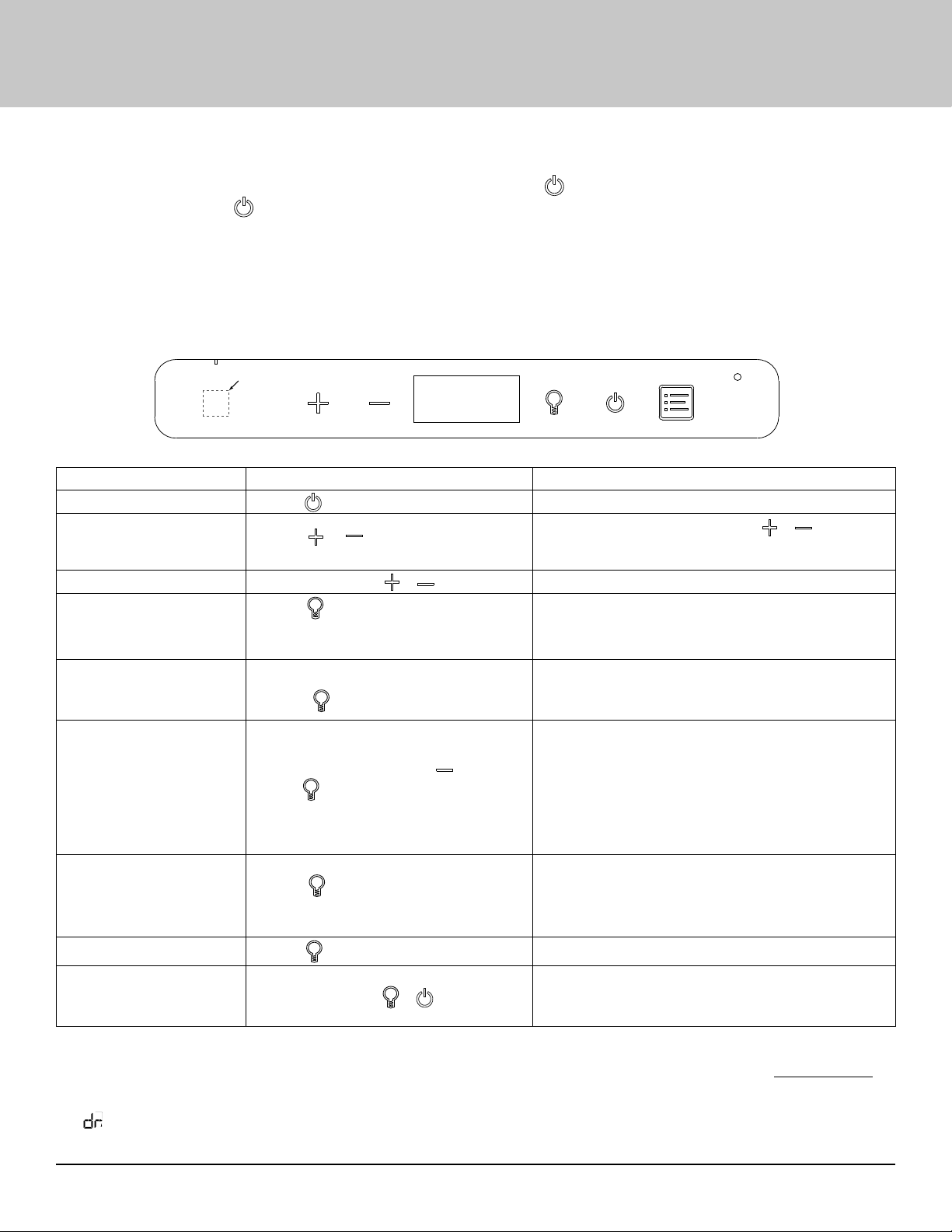 dr